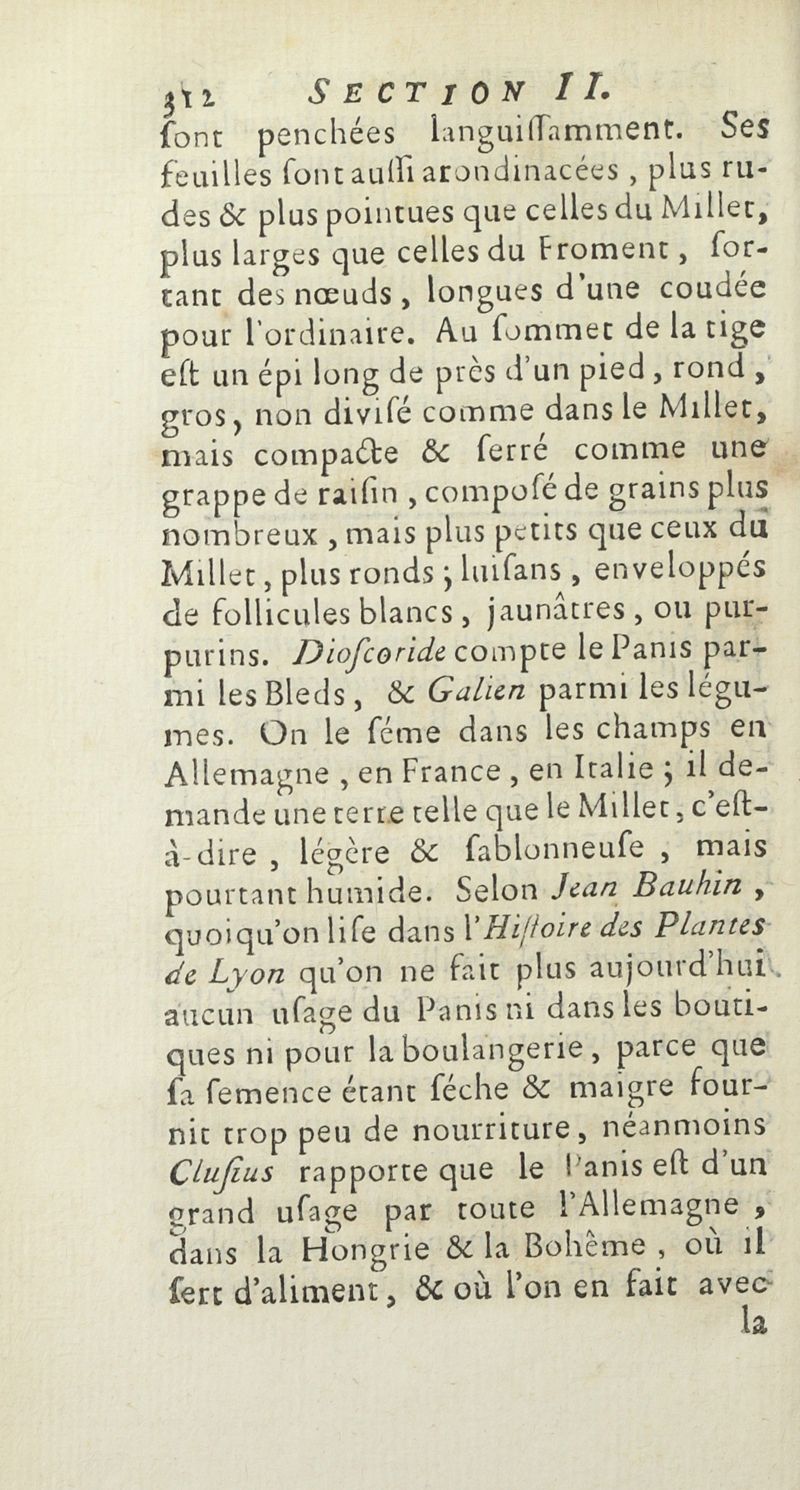 312 SECTION II.
ſont penchées languiſſamment. Ses feuilles ſont auſſi arondinacées, plus rudes & plus pointues que celles du Millet, plus larges que celles du Froment, ſortant des nœuds, longues d'une coudée pour l'ordinaire. Au ſommet de la tige eſt un épi long de près d'un pied, rond, gros, non diviſé comme dans le Millet, mais compacte & ſerré comme une grappe de raiſin, composé de grains plus nombreux, mais plus petits que ceux du Millet, plus ronds; luiſans, enveloppés de follicules blancs, jaunâtres, ou purpurins. Dioſcoride compte le Panis parmi les Bleds, & Galien parmi les légumes. On le ſéme dans les champs en Allemagne, en France, en Italie; il demande une terre telle que le Millet, c'eſt-à-dire, légère & ſablonneuſe, mais pourtant humide. Selon Jean Bauhin, quoiqu'on liſe dans l'Hiſtoire des Plantes de Lyon qu'on ne fait plus aujourd'hui aucun uſage du Panis ni dans les boutiques ni pour la boulangerie, parce que ſa ſemence étant ſéche & maigre fournit trop peu de nourriture, néanmoins Cluſius rapporte que le Panis eſt d'un grand uſage par toute l'Allemagne, dans la Hongrie & la Bohême, où il ſert d'aliment, & où l'on en fait avec la